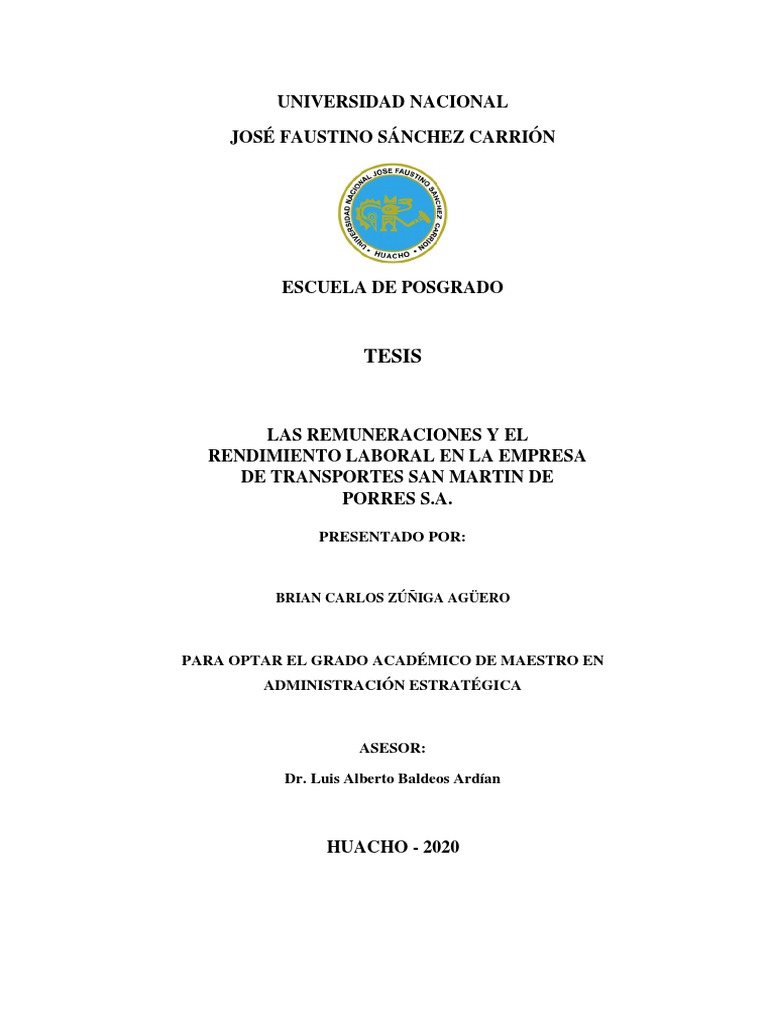 UNIVERSIDAD NACIONAL

JOSÉ FAUSTINO SÁNCHEZ CARRIÓN

UNIVERSIDAD NACIONAL JOSE FAUSTINO SANCHEZ CARRION

HUACHO

ESCUELA DE POSGRADO

TESIS

LAS REMUNERACIONES Y EL RENDIMIENTO LABORAL EN LA EMPRESA DE TRANSPORTES SAN MARTIN DE PORRES S.A.

PRESENTADO POR:

BRIAN CARLOS ZÚÑIGA AGÜERO

PARA OPTAR EL GRADO ACADÉMICO DE MAESTRO EN ADMINISTRACIÓN ESTRATÉGICA

ASESOR:

Dr. Luis Alberto Baldeos Ardían

HUACHO - 2020